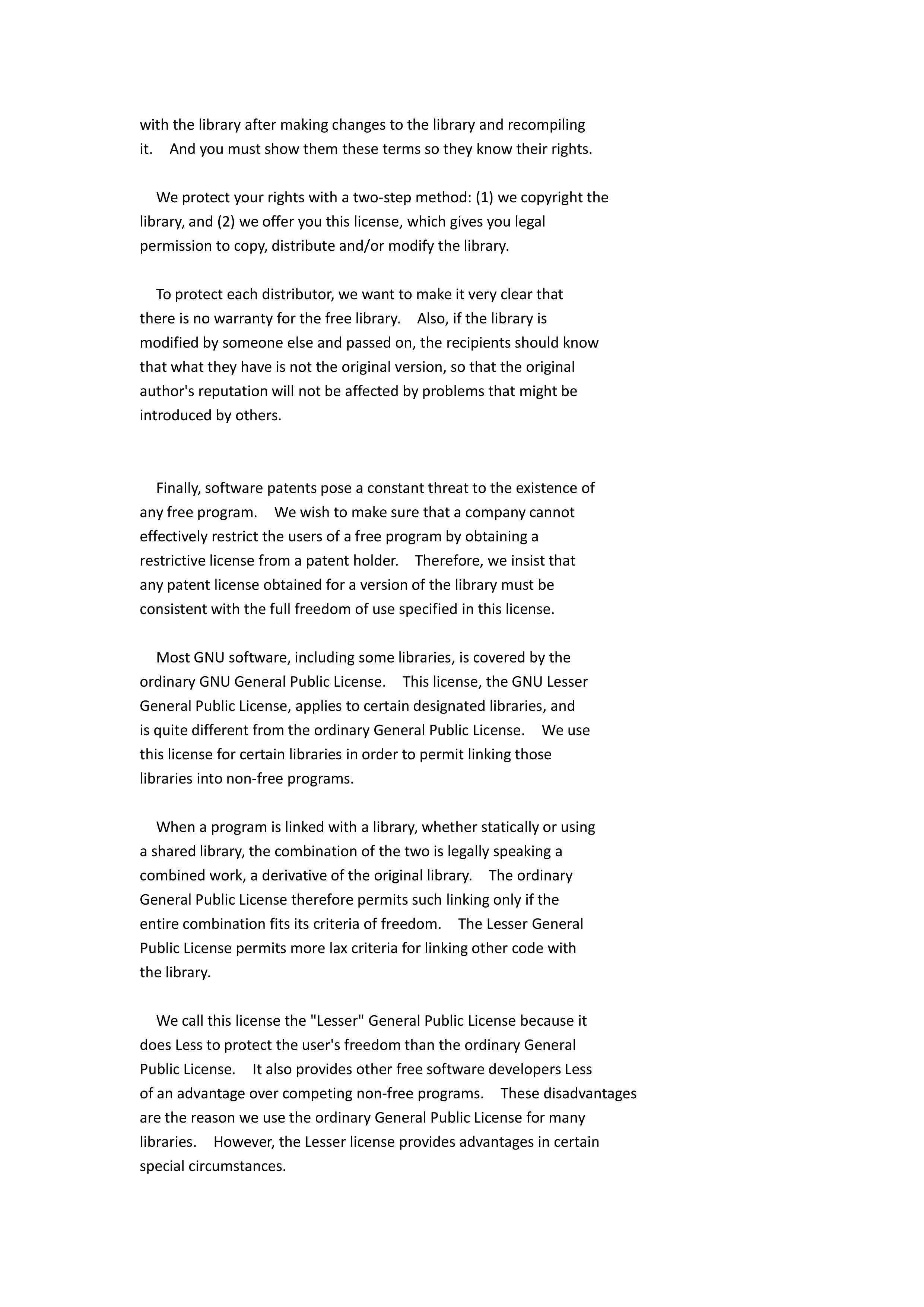 with the library after making changes to the library and recompiling it. And you must show them these terms so they know their rights.

We protect your rights with a two-step method: (1) we copyright the library, and (2) we offer you this license, which gives you legal permission to copy, distribute and/or modify the library.

To protect each distributor, we want to make it very clear that there is no warranty for the free library. Also, if the library is modified by someone else and passed on, the recipients should know that what they have is not the original version, so that the original author's reputation will not be affected by problems that might be introduced by others.

Finally, software patents pose a constant threat to the existence of any free program. We wish to make sure that a company cannot effectively restrict the users of a free program by obtaining a restrictive license from a patent holder. Therefore, we insist that any patent license obtained for a version of the library must be consistent with the full freedom of use specified in this license.

Most GNU software, including some libraries, is covered by the ordinary GNU General Public License. This license, the GNU Lesser General Public License, applies to certain designated libraries, and is quite different from the ordinary General Public License. We use this license for certain libraries in order to permit linking those libraries into non-free programs.

When a program is linked with a library, whether statically or using a shared library, the combination of the two is legally speaking a combined work, a derivative of the original library. The ordinary General Public License therefore permits such linking only if the entire combination fits its criteria of freedom. The Lesser General Public License permits more lax criteria for linking other code with the library.

We call this license the "Lesser" General Public License because it does Less to protect the user's freedom than the ordinary General Public License. It also provides other free software developers Less of an advantage over competing non-free programs. These disadvantages are the reason we use the ordinary General Public License for many libraries. However, the Lesser license provides advantages in certain special circumstances.